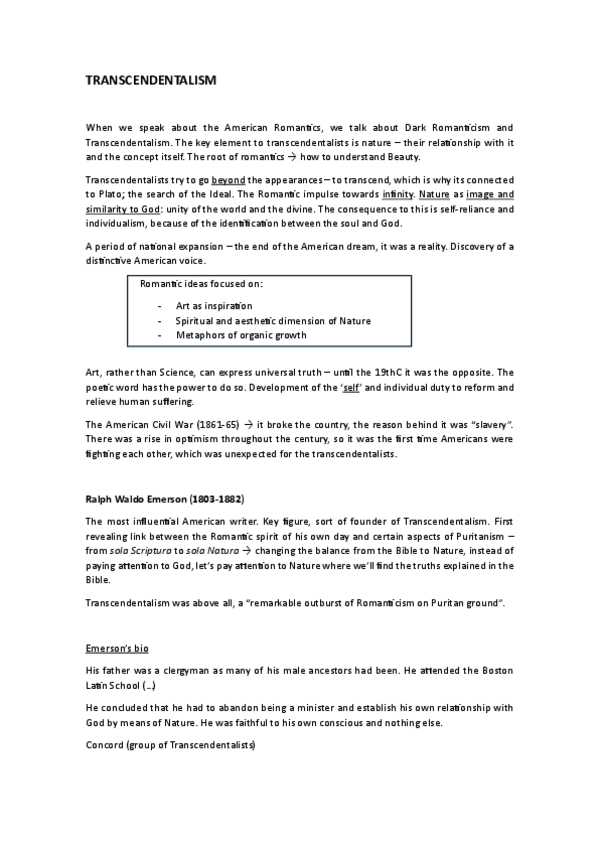 TRANSCENDENTALISM

When we speak about the American Romantics, we talk about Dark Romanticism and Transcendentalism. The key element to transcendentalists is nature – their relationship with it and the concept itself. The root of romantics → how to understand Beauty.

Transcendentalists try to go beyond the appearances – to transcend, which is why its connected to Plato; the search of the Ideal. The Romantic impulse towards infinity. Nature as image and similarity to God: unity of the world and the divine. The consequence to this is self-reliance and individualism, because of the identification between the soul and God.

A period of national expansion – the end of the American dream, it was a reality. Discovery of a distinctive American voice.

Romantic ideas focused on:
- Art as inspiration
- Spiritual and aesthetic dimension of Nature
- Metaphors of organic growth

Art, rather than Science, can express universal truth – until the 19thC it was the opposite. The poetic word has the power to do so. Development of the 'self' and individual duty to reform and relieve human suffering.

The American Civil War (1861-65) → it broke the country, the reason behind it was "slavery". There was a rise in optimism throughout the century, so it was the first time Americans were fighting each other, which was unexpected for the transcendentalists.

Ralph Waldo Emerson (1803-1882)

The most influential American writer. Key figure, sort of founder of Transcendentalism. First revealing link between the Romantic spirit of his own day and certain aspects of Puritanism – from sola Scriptura to sola Natura → changing the balance from the Bible to Nature, instead of paying attention to God, let's pay attention to Nature where we'll find the truths explained in the Bible.

Transcendentalism was above all, a "remarkable outburst of Romanticism on Puritan ground".

Emerson's bio

His father was a clergyman as many of his male ancestors had been. He attended the Boston Latin School (…)

He concluded that he had to abandon being a minister and establish his own relationship with God by means of Nature. He was faithful to his own conscious and nothing else.

Concord (group of Transcendentalists)